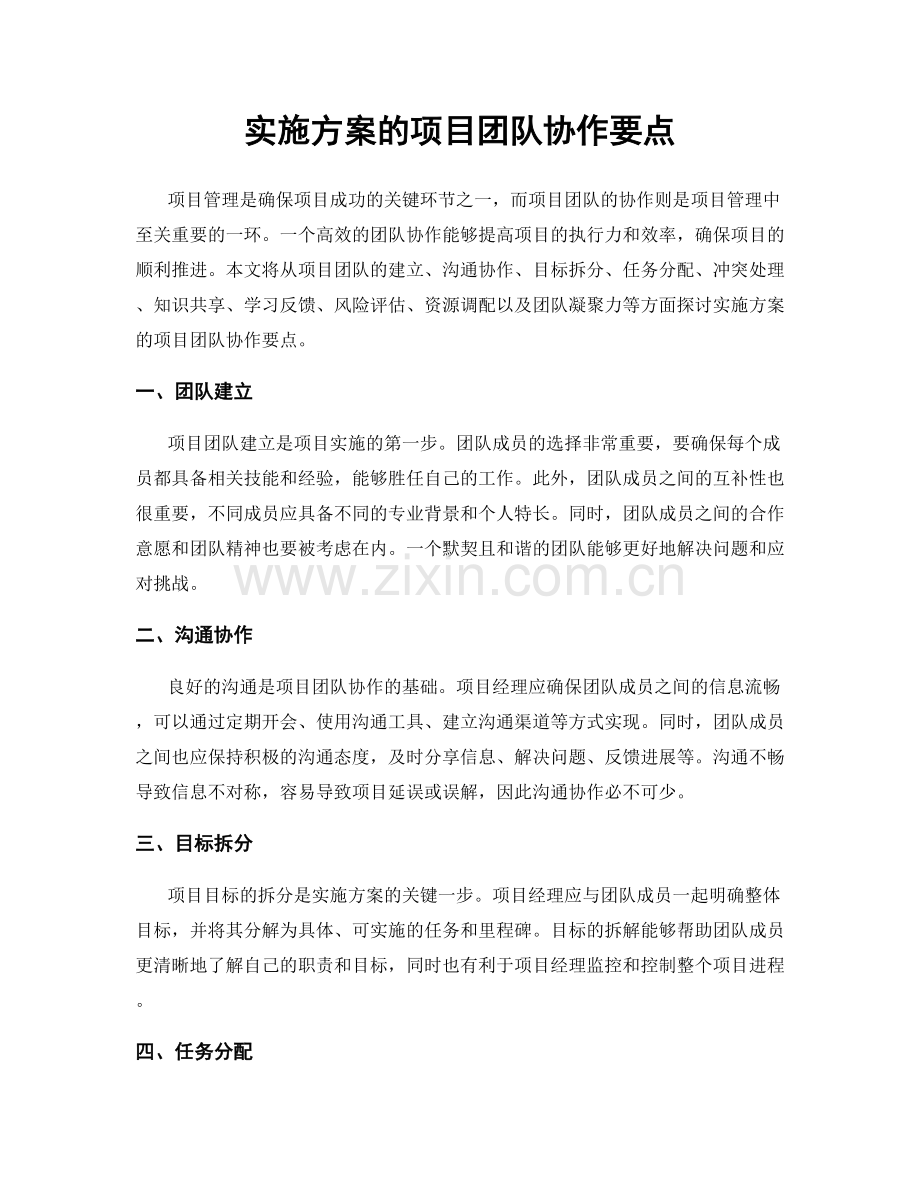 实施方案的项目团队协作要点

项目管理是确保项目成功的关键环节之一，而项目团队的协作则是项目管理中至关重要的一环。一个高效的团队协作能够提高项目的执行力和效率，确保项目的顺利推进。本文将从项目团队的建立、沟通协作、目标拆分、任务分配、冲突处理、知识共享、学习反馈、风险评估、资源调配以及团队凝聚力等方面探讨实施方案的项目团队协作要点。

一、团队建立

项目团队建立是项目实施的第一步。团队成员的选择非常重要，要确保每个成员都具备相关技能和经验，能够胜任自己的工作。此外，团队成员之间的互补性也很重要，不同成员应具备不同的专业背景和个人特长。同时，团队成员之间的合作意愿和团队精神也要被考虑在内。一个默契且和谐的团队能够更好地解决问题和应对挑战。

二、沟通协作

良好的沟通是项目团队协作的基础。项目经理应确保团队成员之间的信息流畅，可以通过定期开会、使用沟通工具、建立沟通渠道等方式实现。同时，团队成员之间也应保持积极的沟通态度，及时分享信息、解决问题、反馈进展等。沟通不畅导致信息不对称，容易导致项目延误或误解，因此沟通协作必不可少。

三、目标拆分

项目目标的拆分是实施方案的关键一步。项目经理应与团队成员一起明确整体目标，并将其分解为具体、可实施的任务和里程碑。目标的拆解能够帮助团队成员更清晰地了解自己的职责和目标，同时也有利于项目经理监控和控制整个项目进程。

四、任务分配

www.zixin.com.cn